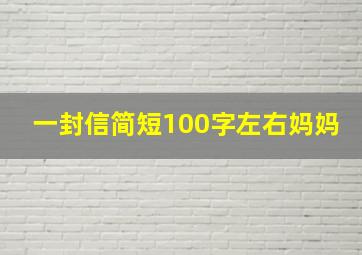 一封信简短100字左右妈妈